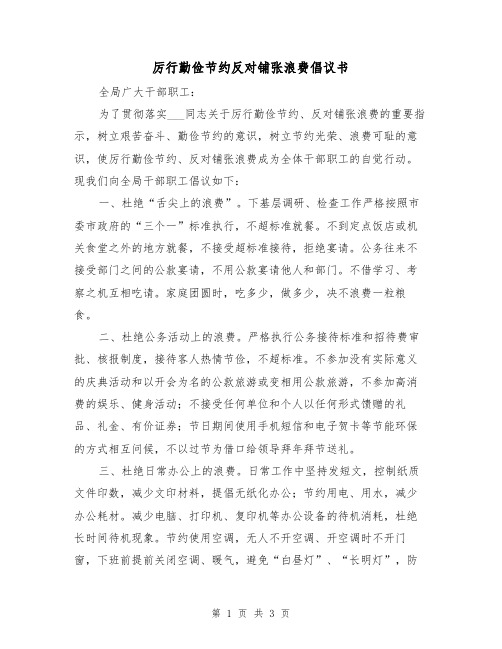 厉行勤俭节约反对铺张浪费倡议书

全局广大干部职工：

为了贯彻落实___同志关于厉行勤俭节约、反对铺张浪费的重要指示，树立艰苦奋斗、勤俭节约的意识，树立节约光荣、浪费可耻的意识，使厉行勤俭节约、反对铺张浪费成为全体干部职工的自觉行动。现我们向全局干部职工倡议如下：

一、杜绝“舌尖上的浪费”。下基层调研、检查工作严格按照市委市政府的“三个一”标准执行，不超标准就餐。不到定点饭店或机关食堂之外的地方就餐，不接受超标准接待，拒绝宴请。公务往来不接受部门之间的公款宴请，不用公款宴请他人和部门。不借学习、考察之机互相吃请。家庭团圆时，吃多少，做多少，决不浪费一粒粮食。

二、杜绝公务活动上的浪费。严格执行公务接待标准和招待费审批、核报制度，接待客人热情节俭，不超标准。不参加没有实际意义的庆典活动和以开会为名的公款旅游或变相用公款旅游，不参加高消费的娱乐、健身活动；不接受任何单位和个人以任何形式馈赠的礼品、礼金、有价证券；节日期间使用手机短信和电子贺卡等节能环保的方式相互问候，不以过节为借口给领导拜年拜节送礼。

三、杜绝日常办公上的浪费。日常工作中坚持发短文，控制纸质文件印数，减少文印材料，提倡无纸化办公；节约用电、用水，减少办公耗材。减少电脑、打印机、复印机等办公设备的待机消耗，杜绝长时间待机现象。节约使用空调，无人不开空调、开空调时不开门窗，下班前提前关闭空调、暖气，避免“白昼灯”、“长明灯”，防

第 1 页 共 3 页